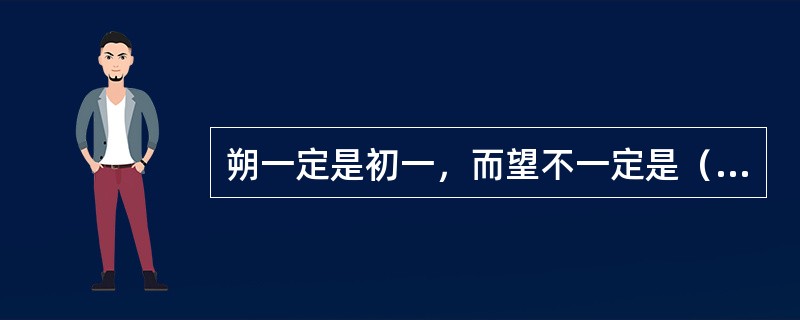 朔一定是初一，而望不一定是（...